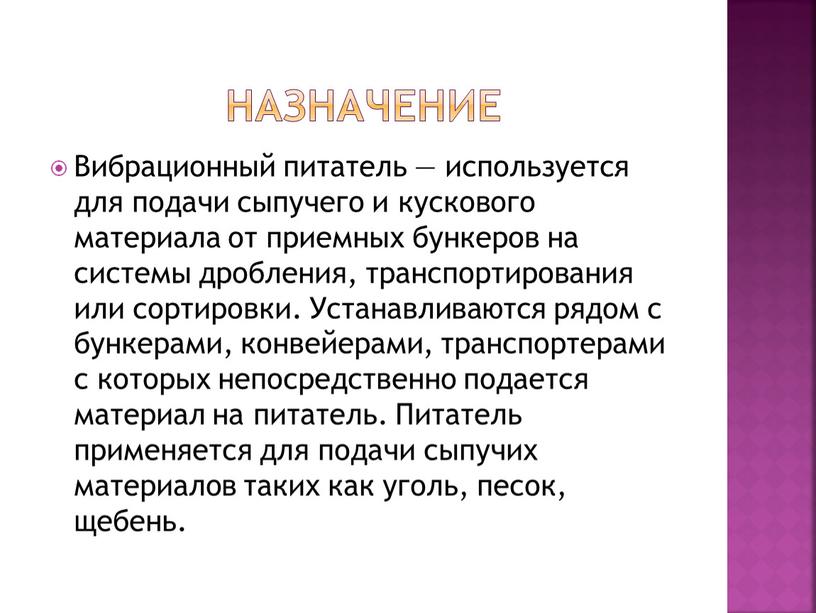 НАЗНАЧЕНИЕ

Вибрационный питатель — используется для подачи сыпучего и кускового материала от приемных бункеров на системы дробления, транспортирования или сортировки. Устанавливаются рядом с бункерами, конвейерами, транспортерами с которых непосредственно подается материал на питатель. Питатель применяется для подачи сыпучих материалов таких как уголь, песок, щебень.